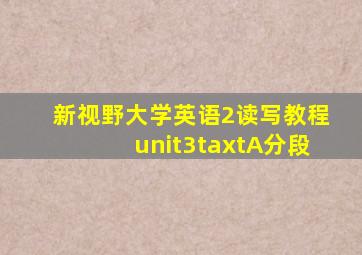 新视野大学英语2读写教程unit3taxtA分段